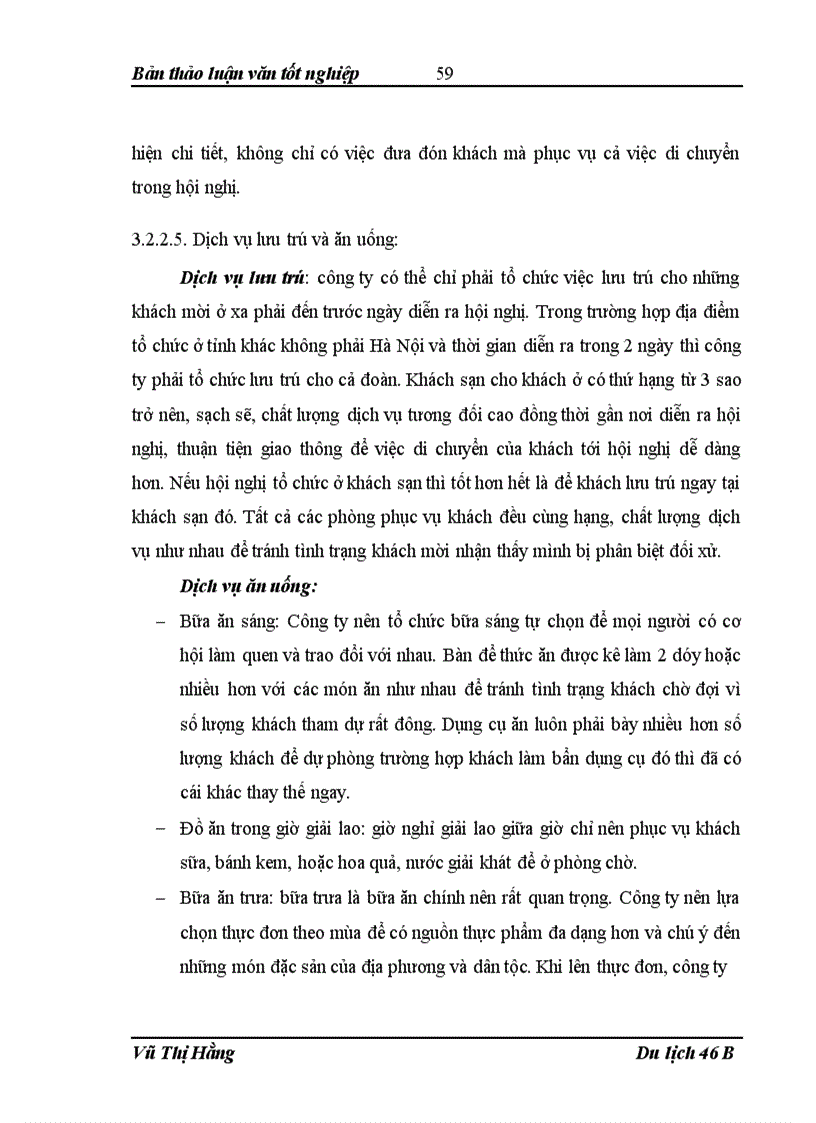 Bản thảo luận văn tốt nghiệp 59

hiện chi tiết, không chỉ có việc đưa đón khách mà phục vụ cả việc di chuyển trong hội nghị.

3.2.2.5. Dịch vụ lưu trú và ăn uống:

Dịch vụ lưu trú: công ty có thể chỉ phải tổ chức việc lưu trú cho những khách mời ở xa phải đến trước ngày diễn ra hội nghị. Trong trường hợp địa điểm tổ chức ở tỉnh khác không phải Hà Nội và thời gian diễn ra trong 2 ngày thì công ty phải tổ chức lưu trú cho cả đoàn. Khách sạn cho khách ở có thứ hạng từ 3 sao trở nên, sạch sẽ, chất lượng dịch vụ tương đối cao đồng thời gần nơi diễn ra hội nghị, thuận tiện giao thông để việc di chuyển của khách tới hội nghị dễ dàng hơn. Nếu hội nghị tổ chức ở khách sạn thì tốt hơn hết là để khách lưu trú ngay tại khách sạn đó. Tất cả các phòng phục vụ khách đều cùng hạng, chất lượng dịch vụ như nhau để tránh tình trạng khách mời nhận thấy mình bị phân biệt đối xử.

Dịch vụ ăn uống:

– Bữa ăn sáng: Công ty nên tổ chức bữa sáng tự chọn để mọi người có cơ hội làm quen và trao đổi với nhau. Bàn để thức ăn được kê làm 2 dóy hoặc nhiều hơn với các món ăn như nhau để tránh tình trạng khách chờ đợi vì số lượng khách tham dự rất đông. Dụng cụ ăn luôn phải bày nhiều hơn số lượng khách để dự phòng trường hợp khách làm bẩn dụng cụ đó thì đã có cái khác thay thế ngay.

– Đồ ăn trong giờ giải lao: giờ nghỉ giải lao giữa giờ chỉ nên phục vụ khách sữa, bánh kem, hoặc hoa quả, nước giải khát để ở phòng chờ.

– Bữa ăn trưa: bữa trưa là bữa ăn chính nên rất quan trọng. Công ty nên lựa chọn thực đơn theo mùa để có nguồn thực phẩm đa dạng hơn và chú ý đến những món đặc sản của địa phương và dân tộc. Khi lên thực đơn, công ty

Vũ Thị Hằng Du lịch 46 B